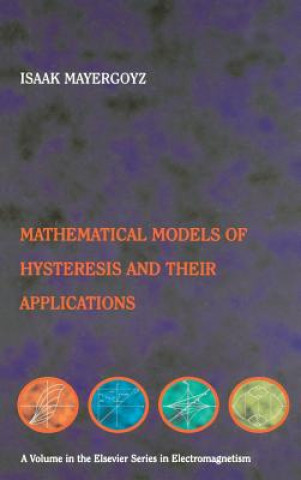 ISAAK MAYERGOYZ

MATHEMATICAL MODELS OF HYSTERESIS AND THEIR APPLICATIONS

A Volume in the Elsevier Series in Electromagnetism